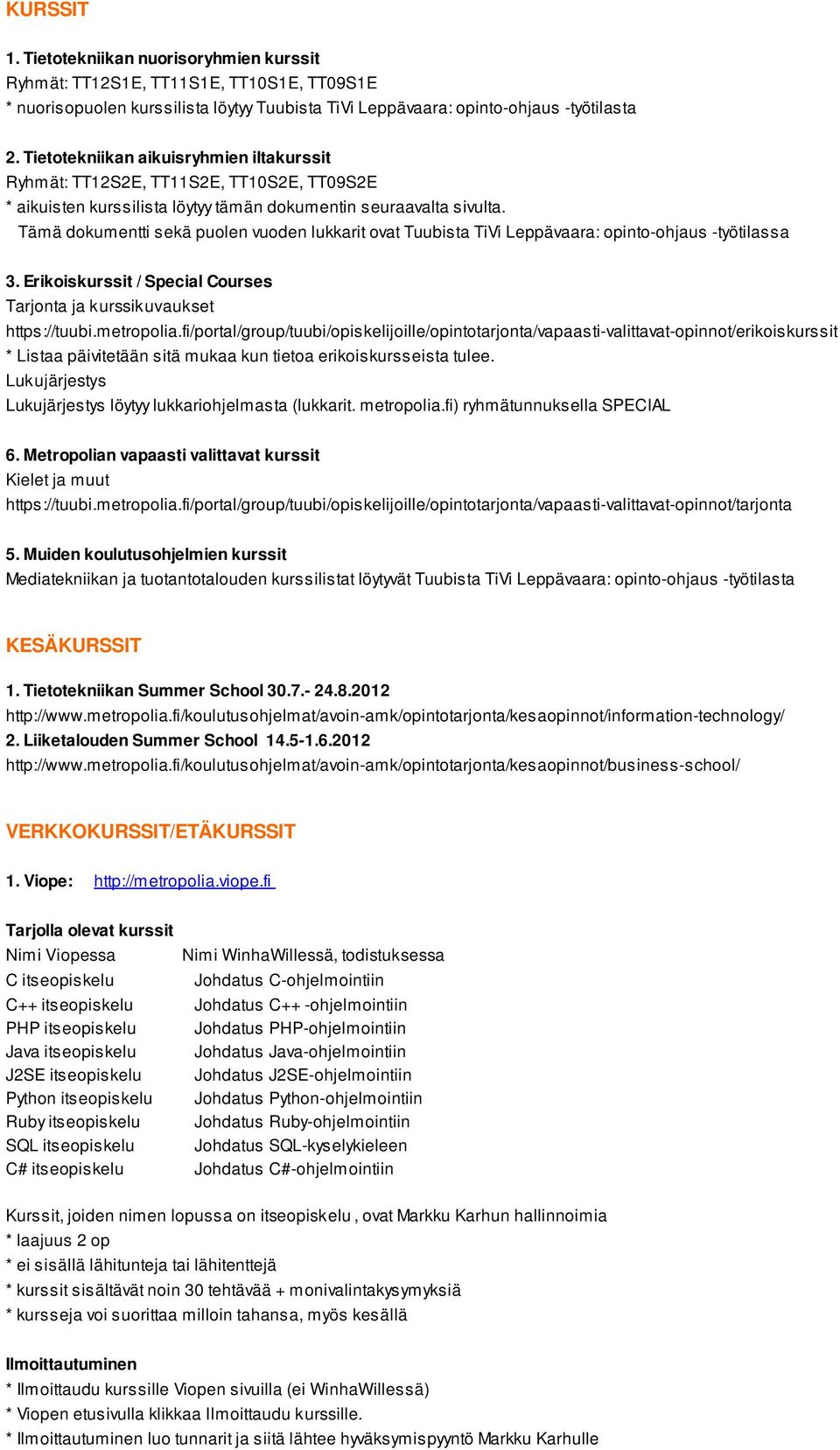 KURSSIT

1. Tietotekniikan nuorisoryhmien kurssit
Ryhmät: TT12S1E, TT11S1E, TT10S1E, TT09S1E
* nuorisopuolen kurssilista löytyy Tuubista TiVi Leppävaara: opinto-ohjaus -työtilasta

2. Tietotekniikan aikuisryhmien iltakurssit
Ryhmät: TT12S2E, TT11S2E, TT10S2E, TT09S2E
* aikuisten kurssilista löytyy tämän dokumentin seuraavalta sivulta.
Tämä dokumentti sekä puolen vuoden lukkarit ovat Tuubista TiVi Leppävaara: opinto-ohjaus -työtilassa

3. Erikoiskurssit / Special Courses
Tarjonta ja kurssikuvaukset
https://tuubi.metropolia.fi/portal/group/tuubi/opiskelijoille/opintotarjonta/vapaasti-valittavat-opinnot/erikoiskurssit
* Listaa päivitetään sitä mukaa kun tietoa erikoiskursseista tulee.
Lukujärjestys
Lukujärjestys löytyy lukkariohjelmasta (lukkarit. metropolia.fi) ryhmätunnuksella SPECIAL

6. Metropolian vapaasti valittavat kurssit
Kielet ja muut
https://tuubi.metropolia.fi/portal/group/tuubi/opiskelijoille/opintotarjonta/vapaasti-valittavat-opinnot/tarjonta

5. Muiden koulutusohjelmien kurssit
Mediatekniikan ja tuotantotalouden kurssilistat löytyvät Tuubista TiVi Leppävaara: opinto-ohjaus -työtilasta

KESÄKURSSIT

1. Tietotekniikan Summer School 30.7.- 24.8.2012
http://www.metropolia.fi/koulutusohjelmat/avoin-amk/opintotarjonta/kesaopinnot/information-technology/
2. Liiketalouden Summer School 14.5-1.6.2012
http://www.metropolia.fi/koulutusohjelmat/avoin-amk/opintotarjonta/kesaopinnot/business-school/

VERKKOKURSSIT/ETÄKURSSIT

1. Viope: http://metropolia.viope.fi

Tarjolla olevat kurssit

| Nimi Viopessa | Nimi WinhaWillessä, todistuksessa |
|---|---|
| C itseopiskelu | Johdatus C-ohjelmointiin |
| C++ itseopiskelu | Johdatus C++ -ohjelmointiin |
| PHP itseopiskelu | Johdatus PHP-ohjelmointiin |
| Java itseopiskelu | Johdatus Java-ohjelmointiin |
| J2SE itseopiskelu | Johdatus J2SE-ohjelmointiin |
| Python itseopiskelu | Johdatus Python-ohjelmointiin |
| Ruby itseopiskelu | Johdatus Ruby-ohjelmointiin |
| SQL itseopiskelu | Johdatus SQL-kyselykieleen |
| C# itseopiskelu | Johdatus C#-ohjelmointiin |

Kurssit, joiden nimen lopussa on itseopiskelu , ovat Markku Karhun hallinnoimia
* laajuus 2 op
* ei sisällä lähitunteja tai lähitenttejä
* kurssit sisältävät noin 30 tehtävää + monivalintakysymyksiä
* kursseja voi suorittaa milloin tahansa, myös kesällä

Ilmoittautuminen
* Ilmoittaudu kurssille Viopen sivuilla (ei WinhaWillessä)
* Viopen etusivulla klikkaa Ilmoittaudu kurssille.
* Ilmoittautuminen luo tunnarit ja siitä lähtee hyväksymispyyntö Markku Karhulle